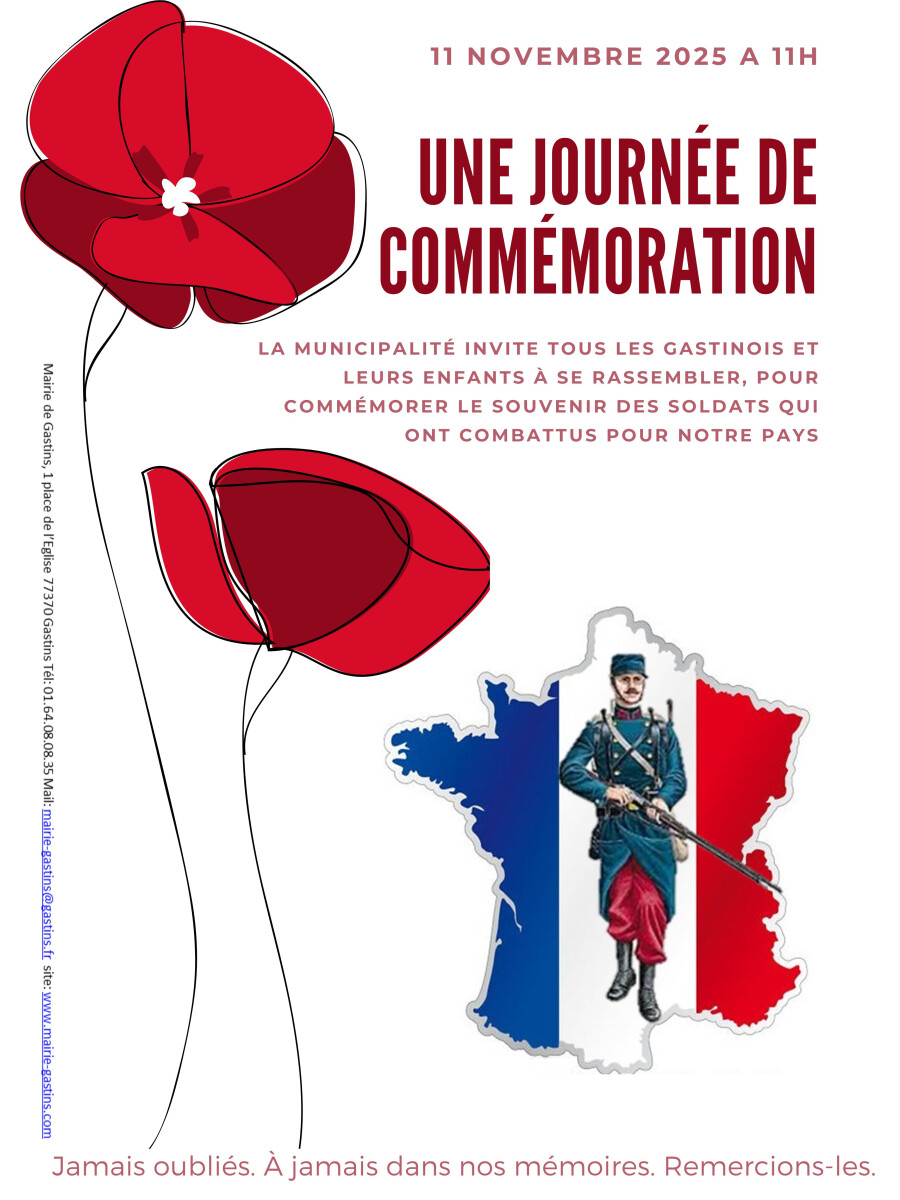 11 NOVEMBRE 2025 A 11H

UNE JOURNÉE DE COMMÉMORATION

LA MUNICIPALITÉ INVITE TOUS LES GASTINOIS ET LEURS ENFANTS À SE RASSEMBLER, POUR COMMÉMORER LE SOUVENIR DES SOLDATS QUI ONT COMBATTUS POUR NOTRE PAYS

Mairie de Gastins, 1 place de l'Eglise 77370 Gastins Tél: 01.64.08.08.35 Mail: mairie-gastins@gastins.fr site: www.mairie-gastins.com

Jamais oubliés. À jamais dans nos mémoires. Remercions-les.